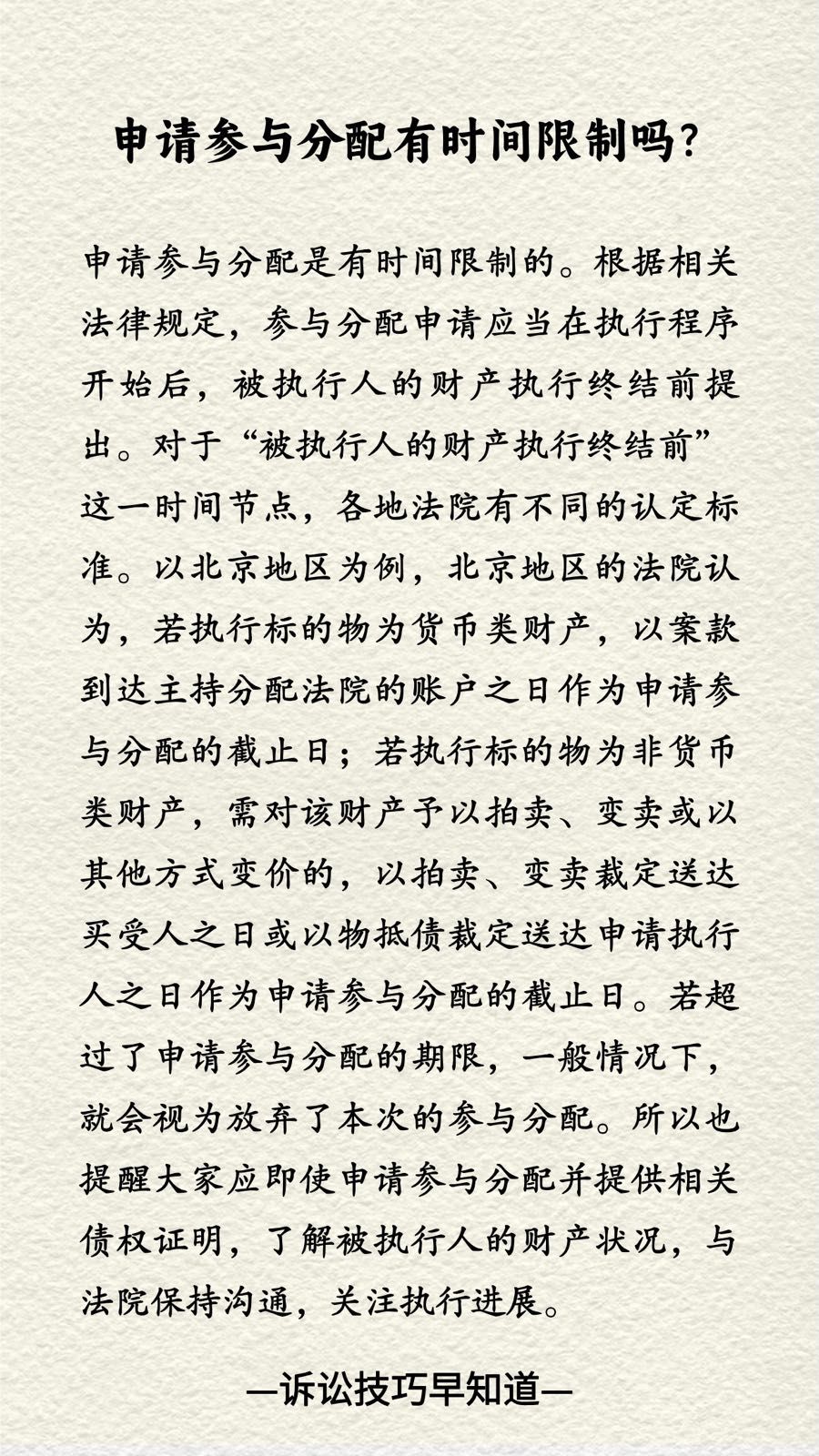 申请参与分配有时间限制吗?

申请参与分配是有时间限制的。根据相关法律规定，参与分配申请应当在执行程序开始后，被执行人的财产执行终结前提出。对于“被执行人的财产执行终结前”这一时间节点，各地法院有不同的认定标准。以北京地区为例，北京地区的法院认为，若执行标的物为货币类财产，以案款到达主持分配法院的账户之日作为申请参与分配的截止日；若执行标的物为非货币类财产，需对该财产予以拍卖、变卖或以其他方式变价的，以拍卖、变卖裁定送达买受人之日或以物抵债裁定送达申请执行人之日作为申请参与分配的截止日。若超过了申请参与分配的期限，一般情况下，就会视为放弃了本次的参与分配。所以也提醒大家应即使申请参与分配并提供相关债权证明，了解被执行人的财产状况，与法院保持沟通，关注执行进展。

—诉讼技巧早知道—